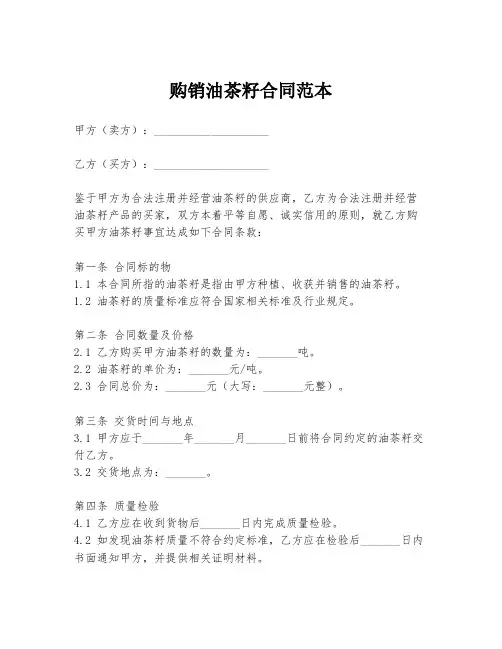 购销油茶籽合同范本

甲方（卖方）：____________________

乙方（买方）：____________________

鉴于甲方为合法注册并经营油茶籽的供应商，乙方为合法注册并经营油茶籽产品的买家，双方本着平等自愿、诚实信用的原则，就乙方购买甲方油茶籽事宜达成如下合同条款：

第一条 合同标的物
1.1 本合同所指的油茶籽是指由甲方种植、收获并销售的油茶籽。
1.2 油茶籽的质量标准应符合国家相关标准及行业规定。

第二条 合同数量及价格
2.1 乙方购买甲方油茶籽的数量为：_______吨。
2.2 油茶籽的单价为：_______元/吨。
2.3 合同总价为：_______元（大写：_______元整）。

第三条 交货时间与地点
3.1 甲方应于_______年_______月_______日前将合同约定的油茶籽交付乙方。
3.2 交货地点为：_______。

第四条 质量检验
4.1 乙方应在收到货物后_______日内完成质量检验。
4.2 如发现油茶籽质量不符合约定标准，乙方应在检验后_______日内书面通知甲方，并提供相关证明材料。